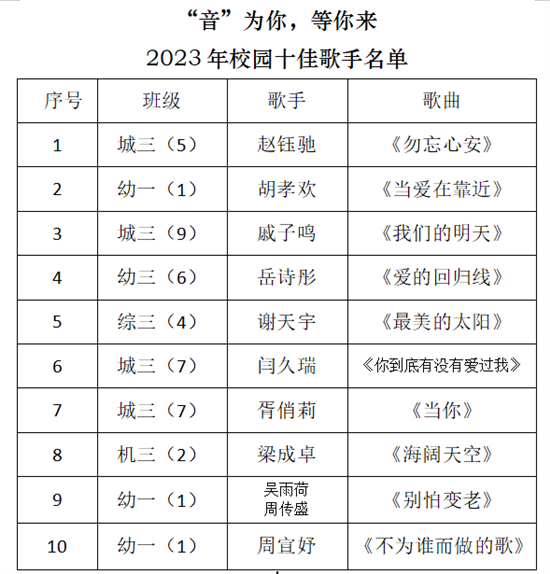 “音”为你，等你来

2023年校园十佳歌手名单

| 序号 | 班级 | 歌手 | 歌曲 |
|---|---|---|---|
| 1 | 城三（5） | 赵钰驰 | 《勿忘心安》 |
| 2 | 幼一（1） | 胡孝欢 | 《当爱在靠近》 |
| 3 | 城三（9） | 戚子鸣 | 《我们的明天》 |
| 4 | 幼三（6） | 岳诗彤 | 《爱的回归线》 |
| 5 | 综三（4） | 谢天宇 | 《最美的太阳》 |
| 6 | 城三（7） | 闫久瑞 | 《你到底有没有爱过我》 |
| 7 | 城三（7） | 胥俏莉 | 《当你》 |
| 8 | 机三（2） | 梁成卓 | 《海阔天空》 |
| 9 | 幼一（1） | 吴雨荷 周传盛 | 《别怕变老》 |
| 10 | 幼一（1） | 周宣妤 | 《不为谁而做的歌》 |